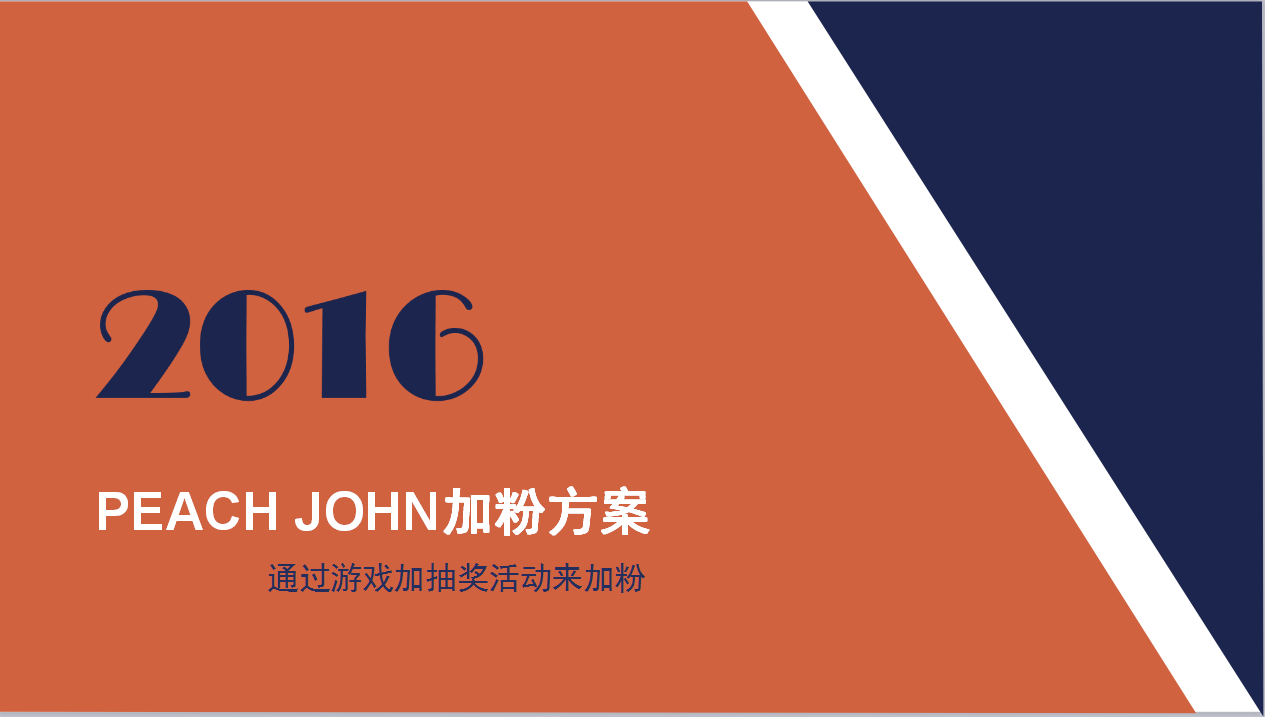 2016

PEACH JOHN加粉方案

通过游戏加抽奖活动来加粉